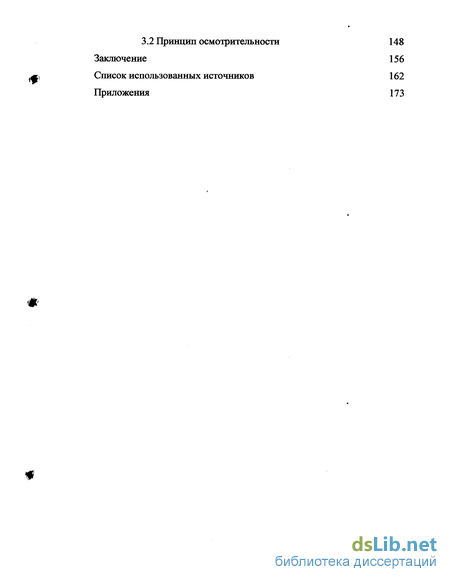 3.2 Принцип осмотрительности 148

Заключение 156

Список использованных источников 162

Приложения 173

dsLib.net
библиотека диссертаций